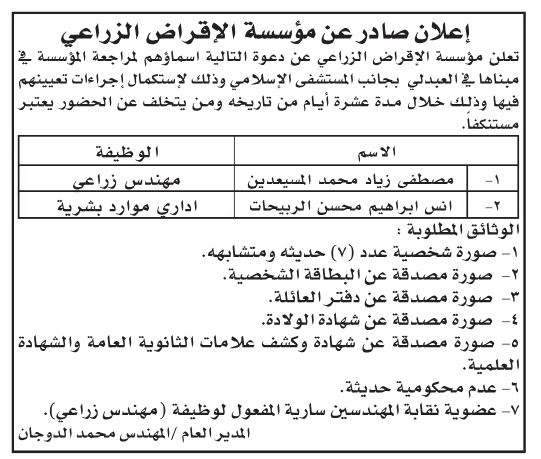 إعلان صادر عن مؤسسة الإقراض الزراعي

تعلن مؤسسة الإقراض الزراعي عن دعوة التالية اسماؤهم لمراجعة المؤسسة في مبناها في العبدلي بجانب المستشفى الإسلامي وذلك لإستكمال إجراءات تعيينهم فيها وذلك خلال مدة عشرة أيام من تاريخه ومن يتخلف عن الحضور يعتبر مستنكفاً.

| | الاسم | الوظيفة |
|---|---|---|
| ١- | مصطفى زياد محمد المسيعدين | مهندس زراعي |
| ٢- | انس ابراهيم محسن الربيحات | اداري موارد بشرية |

الوثائق المطلوبة :
١- صورة شخصية عدد (٧) حديثه ومتشابهه.
٢- صورة مصدقة عن البطاقة الشخصية.
٣- صورة مصدقة عن دفتر العائلة.
٤- صورة مصدقة عن شهادة الولادة.
٥- صورة مصدقة عن شهادة وكشف علامات الثانوية العامة والشهادة العلمية.
٦- عدم محكومية حديثة.
٧- عضوية نقابة المهندسين سارية المفعول لوظيفة (مهندس زراعي).

المدير العام /المهندس محمد الدوجان